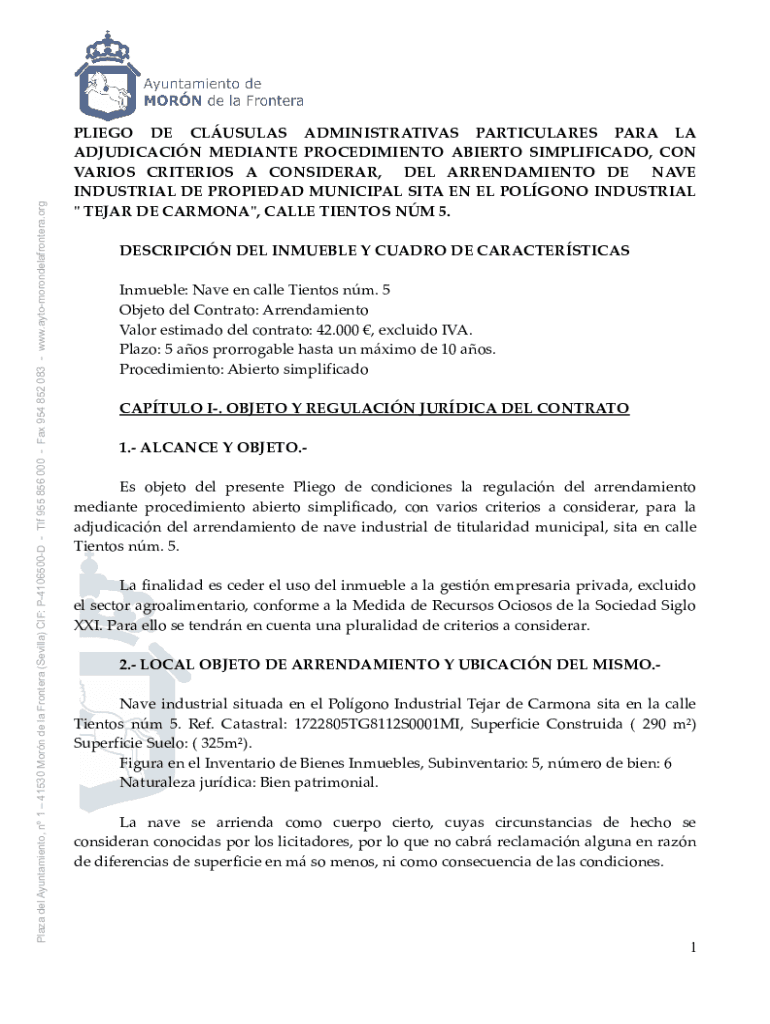 Ayuntamiento de
MORÓN de la Frontera

PLIEGO DE CLÁUSULAS ADMINISTRATIVAS PARTICULARES PARA LA ADJUDICACIÓN MEDIANTE PROCEDIMIENTO ABIERTO SIMPLIFICADO, CON VARIOS CRITERIOS A CONSIDERAR, DEL ARRENDAMIENTO DE NAVE INDUSTRIAL DE PROPIEDAD MUNICIPAL SITA EN EL POLÍGONO INDUSTRIAL " TEJAR DE CARMONA", CALLE TIENTOS NÚM 5.

DESCRIPCIÓN DEL INMUEBLE Y CUADRO DE CARACTERÍSTICAS

Inmueble: Nave en calle Tientos núm. 5
Objeto del Contrato: Arrendamiento
Valor estimado del contrato: 42.000 €, excluido IVA.
Plazo: 5 años prorrogable hasta un máximo de 10 años.
Procedimiento: Abierto simplificado

CAPÍTULO I-. OBJETO Y REGULACIÓN JURÍDICA DEL CONTRATO

1.- ALCANCE Y OBJETO.-

Es objeto del presente Pliego de condiciones la regulación del arrendamiento mediante procedimiento abierto simplificado, con varios criterios a considerar, para la adjudicación del arrendamiento de nave industrial de titularidad municipal, sita en calle Tientos núm. 5.

La finalidad es ceder el uso del inmueble a la gestión empresaria privada, excluido el sector agroalimentario, conforme a la Medida de Recursos Ociosos de la Sociedad Siglo XXI. Para ello se tendrán en cuenta una pluralidad de criterios a considerar.

2.- LOCAL OBJETO DE ARRENDAMIENTO Y UBICACIÓN DEL MISMO.-

Nave industrial situada en el Polígono Industrial Tejar de Carmona sita en la calle Tientos núm 5. Ref. Catastral: 1722805TG8112S0001MI, Superficie Construida ( 290 m²) Superficie Suelo: ( 325m²).
Figura en el Inventario de Bienes Inmuebles, Subinventario: 5, número de bien: 6
Naturaleza jurídica: Bien patrimonial.

La nave se arrienda como cuerpo cierto, cuyas circunstancias de hecho se consideran conocidas por los licitadores, por lo que no cabrá reclamación alguna en razón de diferencias de superficie en má so menos, ni como consecuencia de las condiciones.

1

Plaza del Ayuntamiento, nº 1 – 41530 Morón de la Frontera (Sevilla) CIF: P-4106500-D - Tlf 955 856 000 - Fax 954 852 083 - www.ayto-morondelafrontera.org